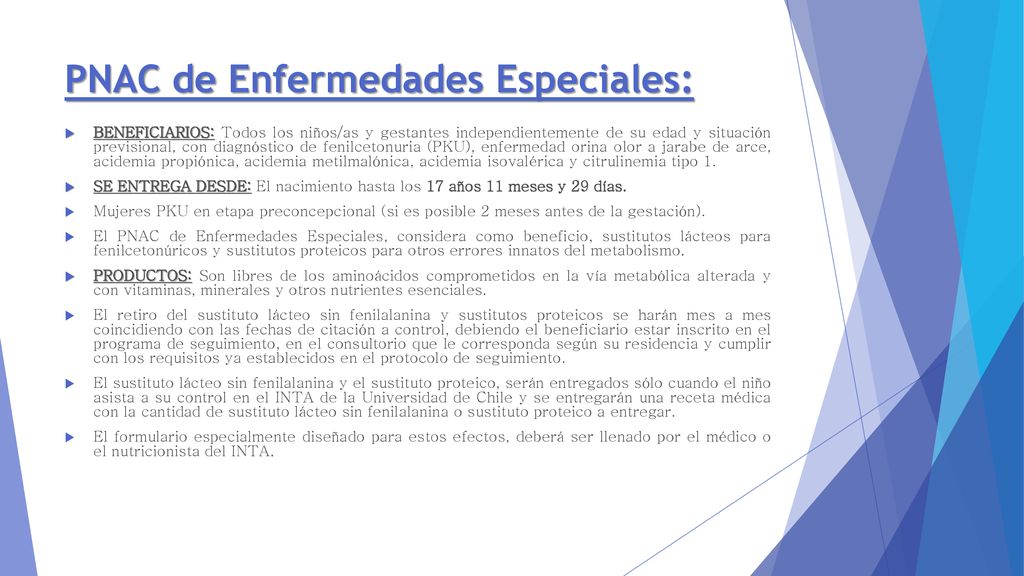 PNAC de Enfermedades Especiales:

BENEFICIARIOS: Todos los niños/as y gestantes independientemente de su edad y situación previsional, con diagnóstico de fenilcetonuria (PKU), enfermedad orina olor a jarabe de arce, acidemia propiónica, acidemia metilmalónica, acidemia isovalérica y citrulinemia tipo 1.

SE ENTREGA DESDE: El nacimiento hasta los 17 años 11 meses y 29 días.

Mujeres PKU en etapa preconcepcional (si es posible 2 meses antes de la gestación).

El PNAC de Enfermedades Especiales, considera como beneficio, sustitutos lácteos para fenilcetonúricos y sustitutos proteicos para otros errores innatos del metabolismo.

PRODUCTOS: Son libres de los aminoácidos comprometidos en la vía metabólica alterada y con vitaminas, minerales y otros nutrientes esenciales.

El retiro del sustituto lácteo sin fenilalanina y sustitutos proteicos se harán mes a mes coincidiendo con las fechas de citación a control, debiendo el beneficiario estar inscrito en el programa de seguimiento, en el consultorio que le corresponda según su residencia y cumplir con los requisitos ya establecidos en el protocolo de seguimiento.

El sustituto lácteo sin fenilalanina y el sustituto proteico, serán entregados sólo cuando el niño asista a su control en el INTA de la Universidad de Chile y se entregarán una receta médica con la cantidad de sustituto lácteo sin fenilalanina o sustituto proteico a entregar.

El formulario especialmente diseñado para estos efectos, deberá ser llenado por el médico o el nutricionista del INTA.